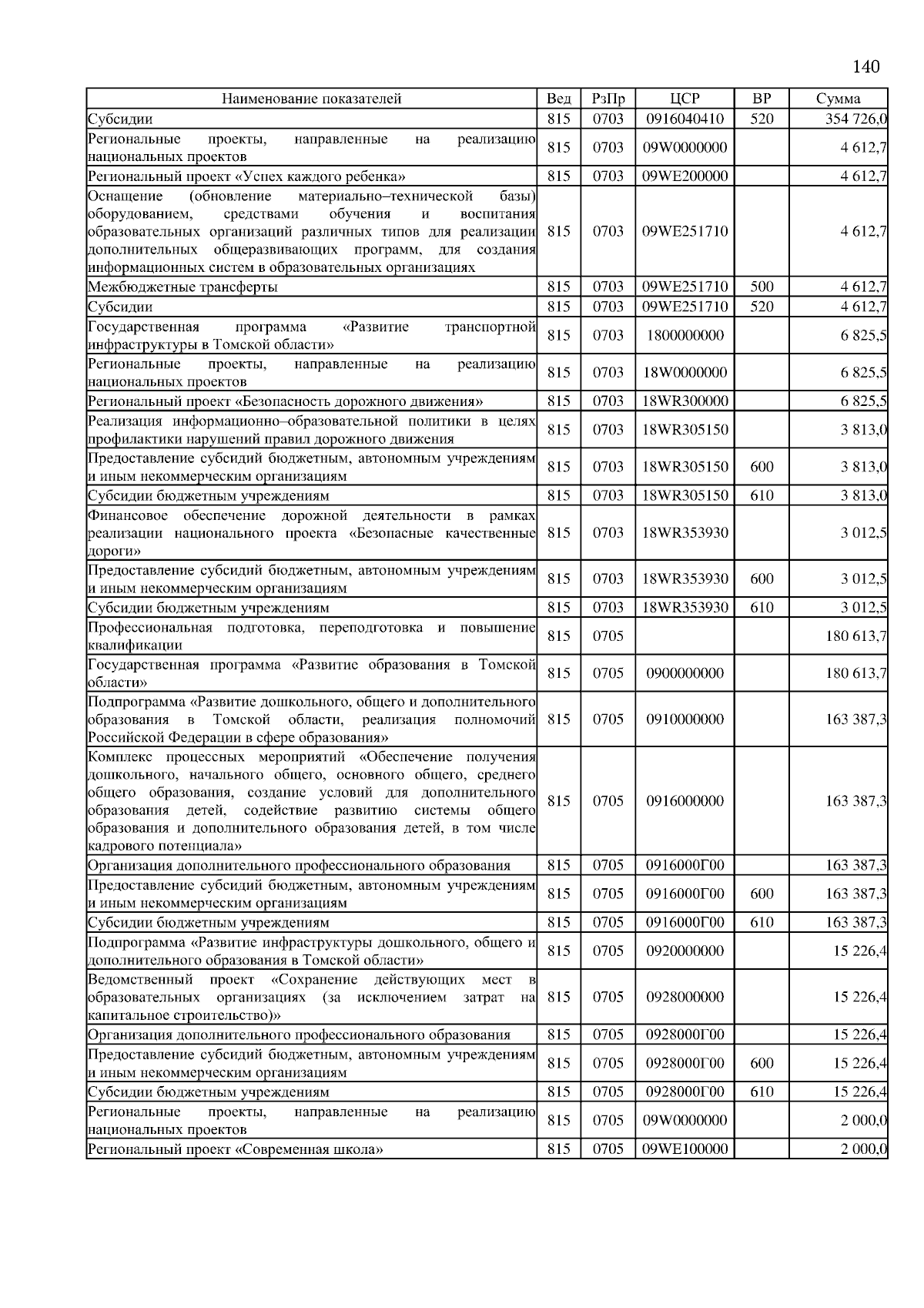 140

| Наименование показателей | Вед | РзПр | ЦСР | ВР | Сумма |
|---|---|---|---|---|---|
| Субсидии | 815 | 0703 | 0916040410 | 520 | 354 726,0 |
| Региональные проекты, направленные на реализацию национальных проектов | 815 | 0703 | 09W0000000 | | 4 612,7 |
| Региональный проект «Успех каждого ребенка» | 815 | 0703 | 09WE200000 | | 4 612,7 |
| Оснащение (обновление материально–технической базы) оборудованием, средствами обучения и воспитания образовательных организаций различных типов для реализации дополнительных общеразвивающих программ, для создания информационных систем в образовательных организациях | 815 | 0703 | 09WE251710 | | 4 612,7 |
| Межбюджетные трансферты | 815 | 0703 | 09WE251710 | 500 | 4 612,7 |
| Субсидии | 815 | 0703 | 09WE251710 | 520 | 4 612,7 |
| Государственная программа «Развитие транспортной инфраструктуры в Томской области» | 815 | 0703 | 1800000000 | | 6 825,5 |
| Региональные проекты, направленные на реализацию национальных проектов | 815 | 0703 | 18W0000000 | | 6 825,5 |
| Региональный проект «Безопасность дорожного движения» | 815 | 0703 | 18WR300000 | | 6 825,5 |
| Реализация информационно–образовательной политики в целях профилактики нарушений правил дорожного движения | 815 | 0703 | 18WR305150 | | 3 813,0 |
| Предоставление субсидий бюджетным, автономным учреждениям и иным некоммерческим организациям | 815 | 0703 | 18WR305150 | 600 | 3 813,0 |
| Субсидии бюджетным учреждениям | 815 | 0703 | 18WR305150 | 610 | 3 813,0 |
| Финансовое обеспечение дорожной деятельности в рамках реализации национального проекта «Безопасные качественные дороги» | 815 | 0703 | 18WR353930 | | 3 012,5 |
| Предоставление субсидий бюджетным, автономным учреждениям и иным некоммерческим организациям | 815 | 0703 | 18WR353930 | 600 | 3 012,5 |
| Субсидии бюджетным учреждениям | 815 | 0703 | 18WR353930 | 610 | 3 012,5 |
| Профессиональная подготовка, переподготовка и повышение квалификации | 815 | 0705 | | | 180 613,7 |
| Государственная программа «Развитие образования в Томской области» | 815 | 0705 | 0900000000 | | 180 613,7 |
| Подпрограмма «Развитие дошкольного, общего и дополнительного образования в Томской области, реализация полномочий Российской Федерации в сфере образования» | 815 | 0705 | 0910000000 | | 163 387,3 |
| Комплекс процессных мероприятий «Обеспечение получения дошкольного, начального общего, основного общего, среднего общего образования, создание условий для дополнительного образования детей, содействие развитию системы общего образования и дополнительного образования детей, в том числе кадрового потенциала» | 815 | 0705 | 0916000000 | | 163 387,3 |
| Организация дополнительного профессионального образования | 815 | 0705 | 0916000Г00 | | 163 387,3 |
| Предоставление субсидий бюджетным, автономным учреждениям и иным некоммерческим организациям | 815 | 0705 | 0916000Г00 | 600 | 163 387,3 |
| Субсидии бюджетным учреждениям | 815 | 0705 | 0916000Г00 | 610 | 163 387,3 |
| Подпрограмма «Развитие инфраструктуры дошкольного, общего и дополнительного образования в Томской области» | 815 | 0705 | 0920000000 | | 15 226,4 |
| Ведомственный проект «Сохранение действующих мест в образовательных организациях (за исключением затрат на капитальное строительство)» | 815 | 0705 | 0928000000 | | 15 226,4 |
| Организация дополнительного профессионального образования | 815 | 0705 | 0928000Г00 | | 15 226,4 |
| Предоставление субсидий бюджетным, автономным учреждениям и иным некоммерческим организациям | 815 | 0705 | 0928000Г00 | 600 | 15 226,4 |
| Субсидии бюджетным учреждениям | 815 | 0705 | 0928000Г00 | 610 | 15 226,4 |
| Региональные проекты, направленные на реализацию национальных проектов | 815 | 0705 | 09W0000000 | | 2 000,0 |
| Региональный проект «Современная школа» | 815 | 0705 | 09WE100000 | | 2 000,0 |